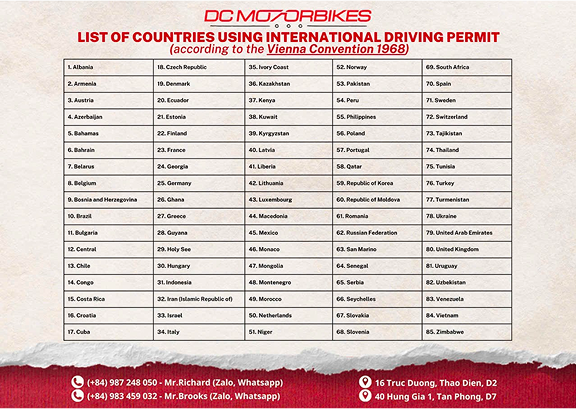 DC MOTORBIKES

LIST OF COUNTRIES USING INTERNATIONAL DRIVING PERMIT
(according to the Vienna Convention 1968)

| 1. Albania | 18. Czech Republic | 35. Ivory Coast | 52. Norway | 69. South Africa |
|---|---|---|---|---|
| 2. Armenia | 19. Denmark | 36. Kazakhstan | 53. Pakistan | 70. Spain |
| 3. Austria | 20. Ecuador | 37. Kenya | 54. Peru | 71. Sweden |
| 4. Azerbaijan | 21. Estonia | 38. Kuwait | 55. Philippines | 72. Switzerland |
| 5. Bahamas | 22. Finland | 39. Kyrgyzstan | 56. Poland | 73. Tajikistan |
| 6. Bahrain | 23. France | 40. Latvia | 57. Portugal | 74. Thailand |
| 7. Belarus | 24. Georgia | 41. Liberia | 58. Qatar | 75. Tunisia |
| 8. Belgium | 25. Germany | 42. Lithuania | 59. Republic of Korea | 76. Turkey |
| 9. Bosnia and Herzegovina | 26. Ghana | 43. Luxembourg | 60. Republic of Moldova | 77. Turmenistan |
| 10. Brazil | 27. Greece | 44. Macedonia | 61. Romania | 78. Ukraine |
| 11. Bulgaria | 28. Guyana | 45. Mexico | 62. Russian Federation | 79. United Arab Emirates |
| 12. Central | 29. Holy See | 46. Monaco | 63. San Marino | 80. United Kingdom |
| 13. Chile | 30. Hungary | 47. Mongolia | 64. Senegal | 81. Uruguay |
| 14. Congo | 31. Indonesia | 48. Montenegro | 65. Serbia | 82. Uzbekistan |
| 15. Costa Rica | 32. Iran (Islamic Republic of) | 49. Morocco | 66. Seychelles | 83. Venezuela |
| 16. Croatia | 33. Israel | 50. Netherlands | 67. Slovakia | 84. Vietnam |
| 17. Cuba | 34. Italy | 51. Niger | 68. Slovenia | 85. Zimbabwe |

(+84) 987 248 050 - Mr.Richard (Zalo, Whatsapp)
(+84) 983 459 032 - Mr.Brooks (Zalo, Whatsapp)
16 Truc Duong, Thao Dien, D2
40 Hung Gia 1, Tan Phong, D7